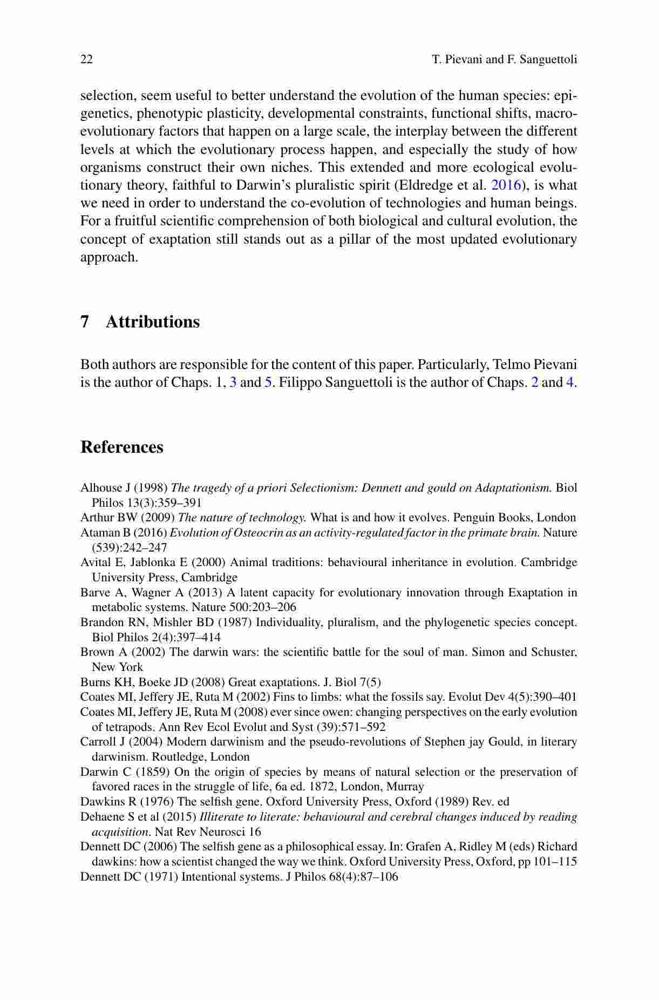 22 T. Pievani and F. Sanguettoli

selection, seem useful to better understand the evolution of the human species: epigenetics, phenotypic plasticity, developmental constraints, functional shifts, macroevolutionary factors that happen on a large scale, the interplay between the different levels at which the evolutionary process happen, and especially the study of how organisms construct their own niches. This extended and more ecological evolutionary theory, faithful to Darwin's pluralistic spirit (Eldredge et al. 2016), is what we need in order to understand the co-evolution of technologies and human beings. For a fruitful scientific comprehension of both biological and cultural evolution, the concept of exaptation still stands out as a pillar of the most updated evolutionary approach.

7 Attributions

Both authors are responsible for the content of this paper. Particularly, Telmo Pievani is the author of Chaps. 1, 3 and 5. Filippo Sanguettoli is the author of Chaps. 2 and 4.

References

Alhouse J (1998) The tragedy of a priori Selectionism: Dennett and gould on Adaptationism. Biol Philos 13(3):359–391
Arthur BW (2009) The nature of technology. What is and how it evolves. Penguin Books, London
Ataman B (2016) Evolution of Osteocrin as an activity-regulated factor in the primate brain. Nature (539):242–247
Avital E, Jablonka E (2000) Animal traditions: behavioural inheritance in evolution. Cambridge University Press, Cambridge
Barve A, Wagner A (2013) A latent capacity for evolutionary innovation through Exaptation in metabolic systems. Nature 500:203–206
Brandon RN, Mishler BD (1987) Individuality, pluralism, and the phylogenetic species concept. Biol Philos 2(4):397–414
Brown A (2002) The darwin wars: the scientific battle for the soul of man. Simon and Schuster, New York
Burns KH, Boeke JD (2008) Great exaptations. J. Biol 7(5)
Coates MI, Jeffery JE, Ruta M (2002) Fins to limbs: what the fossils say. Evolut Dev 4(5):390–401
Coates MI, Jeffery JE, Ruta M (2008) ever since owen: changing perspectives on the early evolution of tetrapods. Ann Rev Ecol Evolut and Syst (39):571–592
Carroll J (2004) Modern darwinism and the pseudo-revolutions of Stephen jay Gould, in literary darwinism. Routledge, London
Darwin C (1859) On the origin of species by means of natural selection or the preservation of favored races in the struggle of life, 6a ed. 1872, London, Murray
Dawkins R (1976) The selfish gene. Oxford University Press, Oxford (1989) Rev. ed
Dehaene S et al (2015) Illiterate to literate: behavioural and cerebral changes induced by reading acquisition. Nat Rev Neurosci 16
Dennett DC (2006) The selfish gene as a philosophical essay. In: Grafen A, Ridley M (eds) Richard dawkins: how a scientist changed the way we think. Oxford University Press, Oxford, pp 101–115
Dennett DC (1971) Intentional systems. J Philos 68(4):87–106